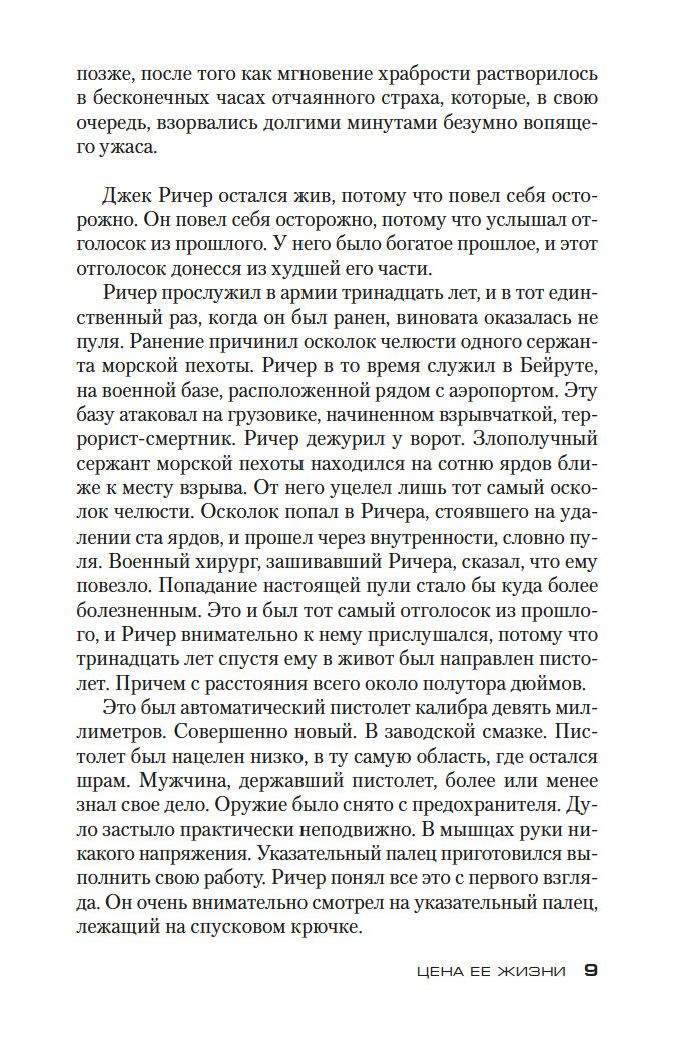 позже, после того как мгновение храбрости растворилось в бесконечных часах отчаянного страха, которые, в свою очередь, взорвались долгими минутами безумно вопящего ужаса.

Джек Ричер остался жив, потому что повел себя осторожно. Он повел себя осторожно, потому что услышал отголосок из прошлого. У него было богатое прошлое, и этот отголосок донесся из худшей его части.

Ричер прослужил в армии тринадцать лет, и в тот единственный раз, когда он был ранен, виновата оказалась не пуля. Ранение причинил осколок челюсти одного сержанта морской пехоты. Ричер в то время служил в Бейруте, на военной базе, расположенной рядом с аэропортом. Эту базу атаковал на грузовике, начиненном взрывчаткой, террорист-смертник. Ричер дежурил у ворот. Злополучный сержант морской пехоты находился на сотню ярдов ближе к месту взрыва. От него уцелел лишь тот самый осколок челюсти. Осколок попал в Ричера, стоявшего на удалении ста ярдов, и прошел через внутренности, словно пуля. Военный хирург, зашивавший Ричера, сказал, что ему повезло. Попадание настоящей пули стало бы куда более болезненным. Это и был тот самый отголосок из прошлого, и Ричер внимательно к нему прислушался, потому что тринадцать лет спустя ему в живот был направлен пистолет. Причем с расстояния всего около полутора дюймов.

Это был автоматический пистолет калибра девять миллиметров. Совершенно новый. В заводской смазке. Пистолет был нацелен низко, в ту самую область, где остался шрам. Мужчина, державший пистолет, более или менее знал свое дело. Оружие было снято с предохранителя. Дуло застыло практически неподвижно. В мышцах руки никакого напряжения. Указательный палец приготовился выполнить свою работу. Ричер понял все это с первого взгляда. Он очень внимательно смотрел на указательный палец, лежащий на спусковом крючке.

ЦЕНА ЕЕ ЖИЗНИ 9